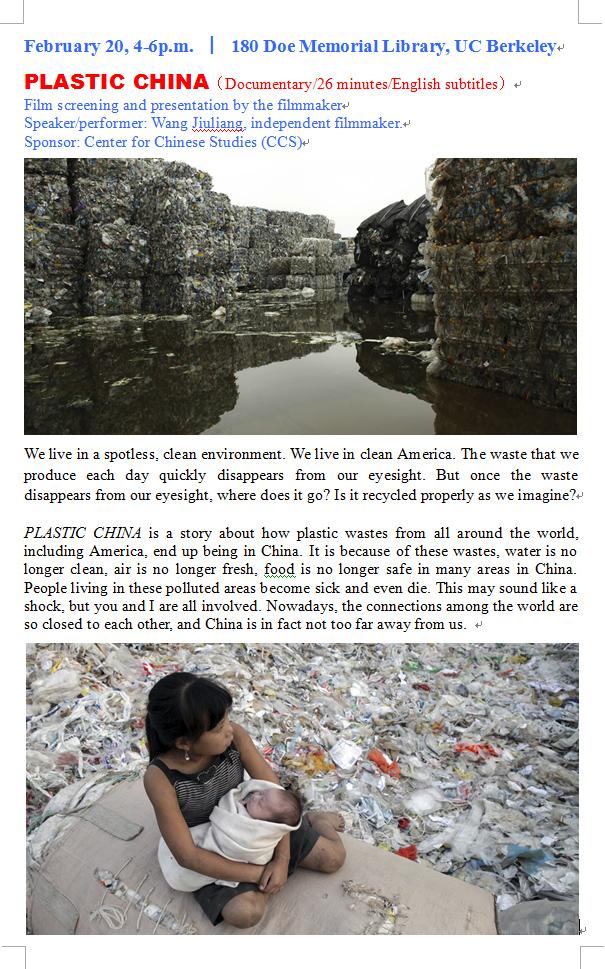 February 20, 4-6p.m. | 180 Doe Memorial Library, UC Berkeley

PLASTIC CHINA（Documentary/26 minutes/English subtitles）
Film screening and presentation by the filmmaker
Speaker/performer: Wang Jiuliang, independent filmmaker.
Sponsor: Center for Chinese Studies (CCS)

We live in a spotless, clean environment. We live in clean America. The waste that we produce each day quickly disappears from our eyesight. But once the waste disappears from our eyesight, where does it go? Is it recycled properly as we imagine?

PLASTIC CHINA is a story about how plastic wastes from all around the world, including America, end up being in China. It is because of these wastes, water is no longer clean, air is no longer fresh, food is no longer safe in many areas in China. People living in these polluted areas become sick and even die. This may sound like a shock, but you and I are all involved. Nowadays, the connections among the world are so closed to each other, and China is in fact not too far away from us.